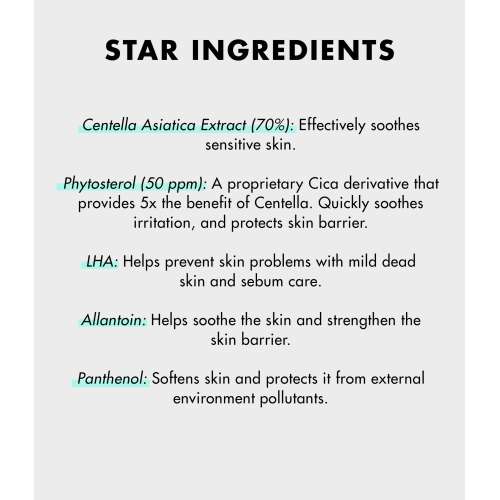 STAR INGREDIENTS

Centella Asiatica Extract (70%): Effectively soothes sensitive skin.

Phytosterol (50 ppm): A proprietary Cica derivative that provides 5x the benefit of Centella. Quickly soothes irritation, and protects skin barrier.

LHA: Helps prevent skin problems with mild dead skin and sebum care.

Allantoin: Helps soothe the skin and strengthen the skin barrier.

Panthenol: Softens skin and protects it from external environment pollutants.